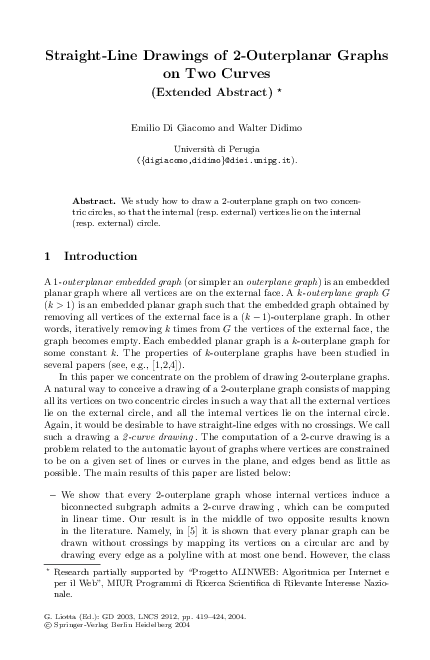 Straight-Line Drawings of 2-Outerplanar Graphs on Two Curves
(Extended Abstract) *

Emilio Di Giacomo and Walter Didimo

Università di Perugia
({digiacomo,didimo}@diei.unipg.it).

Abstract. We study how to draw a 2-outerplane graph on two concentric circles, so that the internal (resp. external) vertices lie on the internal (resp. external) circle.

1 Introduction

A 1-outerplanar embedded graph (or simpler an outerplane graph) is an embedded planar graph where all vertices are on the external face. A $k$-outerplane graph $G$ ($k > 1$) is an embedded planar graph such that the embedded graph obtained by removing all vertices of the external face is a $(k-1)$-outerplane graph. In other words, iteratively removing $k$ times from $G$ the vertices of the external face, the graph becomes empty. Each embedded planar graph is a $k$-outerplane graph for some constant $k$. The properties of $k$-outerplane graphs have been studied in several papers (see, e.g., [1,2,4]).

In this paper we concentrate on the problem of drawing 2-outerplane graphs. A natural way to conceive a drawing of a 2-outerplane graph consists of mapping all its vertices on two concentric circles in such a way that all the external vertices lie on the external circle, and all the internal vertices lie on the internal circle. Again, it would be desirable to have straight-line edges with no crossings. We call such a drawing a 2-curve drawing. The computation of a 2-curve drawing is a problem related to the automatic layout of graphs where vertices are constrained to be on a given set of lines or curves in the plane, and edges bend as little as possible. The main results of this paper are listed below:

– We show that every 2-outerplane graph whose internal vertices induce a biconnected subgraph admits a 2-curve drawing, which can be computed in linear time. Our result is in the middle of two opposite results known in the literature. Namely, in [5] it is shown that every planar graph can be drawn without crossings by mapping its vertices on a circular arc and by drawing every edge as a polyline with at most one bend. However, the class

* Research partially supported by "Progetto ALINWEB: Algoritmica per Internet e per il Web", MIUR Programmi di Ricerca Scientifica di Rilevante Interesse Nazionale.

G. Liotta (Ed.): GD 2003, LNCS 2912, pp. 419–424, 2004.
© Springer-Verlag Berlin Heidelberg 2004